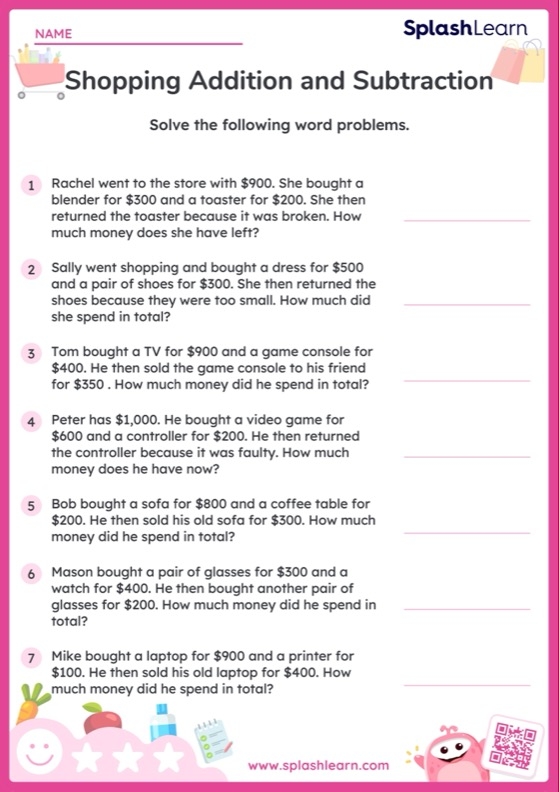 NAME

SplashLearn

Shopping Addition and Subtraction

Solve the following word problems.

1 Rachel went to the store with \$900. She bought a blender for \$300 and a toaster for \$200. She then returned the toaster because it was broken. How much money does she have left?

2 Sally went shopping and bought a dress for \$500 and a pair of shoes for \$300. She then returned the shoes because they were too small. How much did she spend in total?

3 Tom bought a TV for \$900 and a game console for \$400. He then sold the game console to his friend for \$350 . How much money did he spend in total?

4 Peter has \$1,000. He bought a video game for \$600 and a controller for \$200. He then returned the controller because it was faulty. How much money does he have now?

5 Bob bought a sofa for \$800 and a coffee table for \$200. He then sold his old sofa for \$300. How much money did he spend in total?

6 Mason bought a pair of glasses for \$300 and a watch for \$400. He then bought another pair of glasses for \$200. How much money did he spend in total?

7 Mike bought a laptop for \$900 and a printer for \$100. He then sold his old laptop for \$400. How much money did he spend in total?

www.splashlearn.com